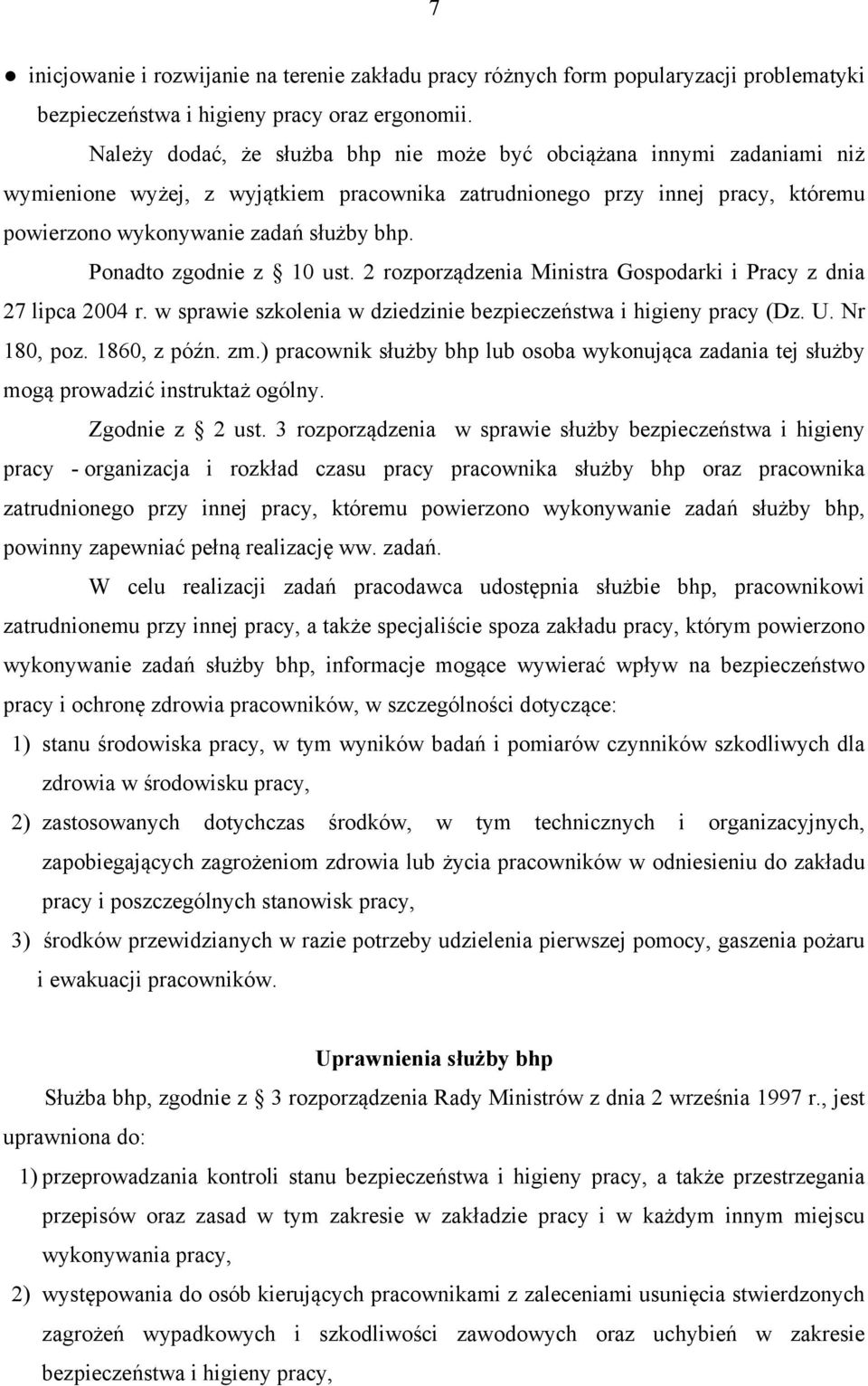 7

● inicjowanie i rozwijanie na terenie zakładu pracy różnych form popularyzacji problematyki bezpieczeństwa i higieny pracy oraz ergonomii.

Należy dodać, że służba bhp nie może być obciążana innymi zadaniami niż wymienione wyżej, z wyjątkiem pracownika zatrudnionego przy innej pracy, któremu powierzono wykonywanie zadań służby bhp.

Ponadto zgodnie z § 10 ust. 2 rozporządzenia Ministra Gospodarki i Pracy z dnia 27 lipca 2004 r. w sprawie szkolenia w dziedzinie bezpieczeństwa i higieny pracy (Dz. U. Nr 180, poz. 1860, z późn. zm.) pracownik służby bhp lub osoba wykonująca zadania tej służby mogą prowadzić instruktaż ogólny.

Zgodnie z § 2 ust. 3 rozporządzenia w sprawie służby bezpieczeństwa i higieny pracy - organizacja i rozkład czasu pracy pracownika służby bhp oraz pracownika zatrudnionego przy innej pracy, któremu powierzono wykonywanie zadań służby bhp, powinny zapewniać pełną realizację ww. zadań.

W celu realizacji zadań pracodawca udostępnia służbie bhp, pracownikowi zatrudnionemu przy innej pracy, a także specjaliście spoza zakładu pracy, którym powierzono wykonywanie zadań służby bhp, informacje mogące wywierać wpływ na bezpieczeństwo pracy i ochronę zdrowia pracowników, w szczególności dotyczące:

1) stanu środowiska pracy, w tym wyników badań i pomiarów czynników szkodliwych dla zdrowia w środowisku pracy,

2) zastosowanych dotychczas środków, w tym technicznych i organizacyjnych, zapobiegających zagrożeniom zdrowia lub życia pracowników w odniesieniu do zakładu pracy i poszczególnych stanowisk pracy,

3) środków przewidzianych w razie potrzeby udzielenia pierwszej pomocy, gaszenia pożaru i ewakuacji pracowników.

Uprawnienia służby bhp

Służba bhp, zgodnie z § 3 rozporządzenia Rady Ministrów z dnia 2 września 1997 r., jest uprawniona do:

1) przeprowadzania kontroli stanu bezpieczeństwa i higieny pracy, a także przestrzegania przepisów oraz zasad w tym zakresie w zakładzie pracy i w każdym innym miejscu wykonywania pracy,

2) występowania do osób kierujących pracownikami z zaleceniami usunięcia stwierdzonych zagrożeń wypadkowych i szkodliwości zawodowych oraz uchybień w zakresie bezpieczeństwa i higieny pracy,